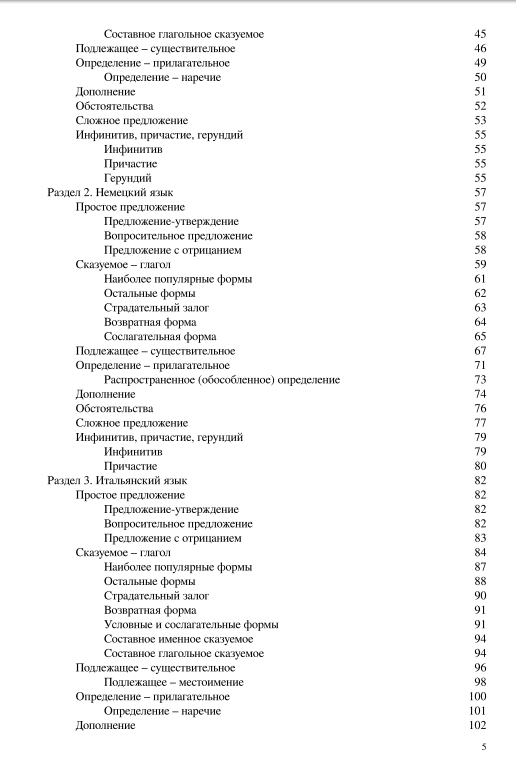 Составное глагольное сказуемое 45
Подлежащее – существительное 46
Определение – прилагательное 49
Определение – наречие 50
Дополнение 51
Обстоятельства 52
Сложное предложение 53
Инфинитив, причастие, герундий 55
Инфинитив 55
Причастие 55
Герундий 55
Раздел 2. Немецкий язык 57
Простое предложение 57
Предложение-утверждение 57
Вопросительное предложение 58
Предложение с отрицанием 58
Сказуемое – глагол 59
Наиболее популярные формы 61
Остальные формы 62
Страдательный залог 63
Возвратная форма 64
Сослагательная форма 65
Подлежащее – существительное 67
Определение – прилагательное 71
Распространенное (обособленное) определение 73
Дополнение 74
Обстоятельства 76
Сложное предложение 77
Инфинитив, причастие, герундий 79
Инфинитив 79
Причастие 80
Раздел 3. Итальянский язык 82
Простое предложение 82
Предложение-утверждение 82
Вопросительное предложение 82
Предложение с отрицанием 83
Сказуемое – глагол 84
Наиболее популярные формы 87
Остальные формы 88
Страдательный залог 90
Возвратная форма 91
Условные и сослагательные формы 91
Составное именное сказуемое 94
Составное глагольное сказуемое 94
Подлежащее – существительное 96
Подлежащее – местоимение 98
Определение – прилагательное 100
Определение – наречие 101
Дополнение 102

5